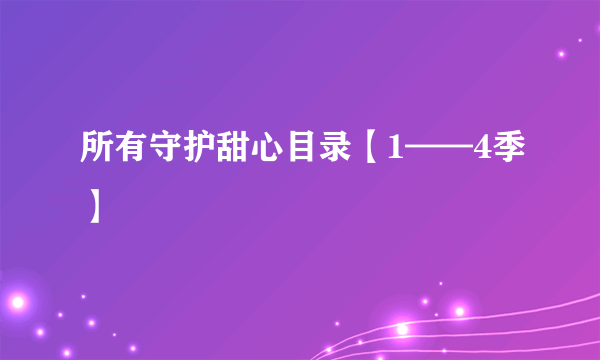 所有守护甜心目录【1——4季】